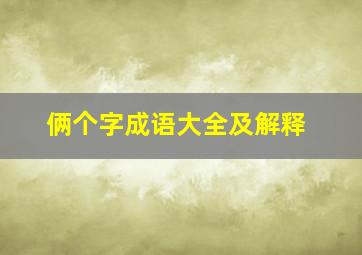 俩个字成语大全及解释